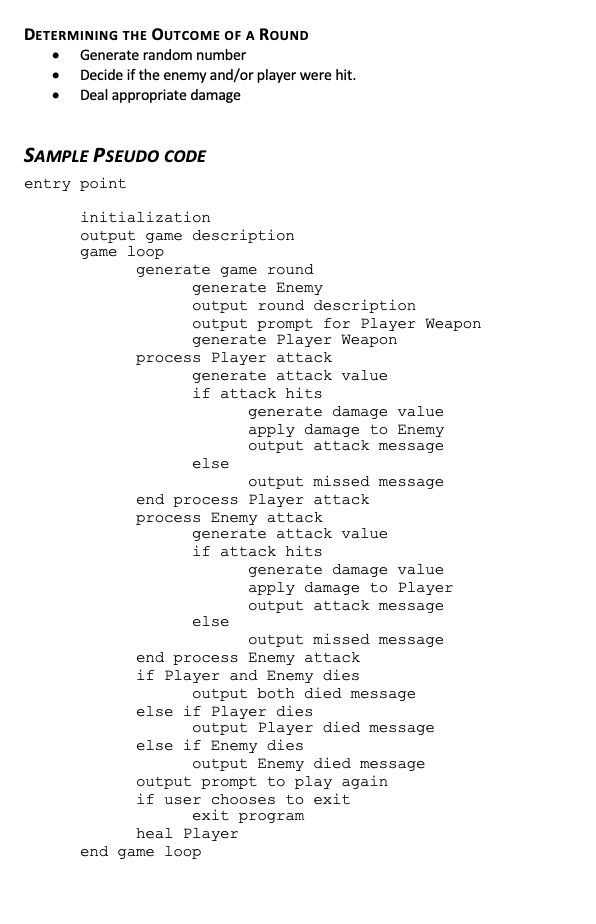 DETERMINING THE OUTCOME OF A ROUND

- Generate random number
- Decide if the enemy and/or player were hit.
- Deal appropriate damage

SAMPLE PSEUDO CODE

entry point

initialization
output game description
game loop
generate game round
generate Enemy
output round description
output prompt for Player Weapon
generate Player Weapon
process Player attack
generate attack value
if attack hits
generate damage value
apply damage to Enemy
output attack message
else
output missed message
end process Player attack
process Enemy attack
generate attack value
if attack hits
generate damage value
apply damage to Player
output attack message
else
output missed message
end process Enemy attack
if Player and Enemy dies
output both died message
else if Player dies
output Player died message
else if Enemy dies
output Enemy died message
output prompt to play again
if user chooses to exit
exit program
heal Player
end game loop